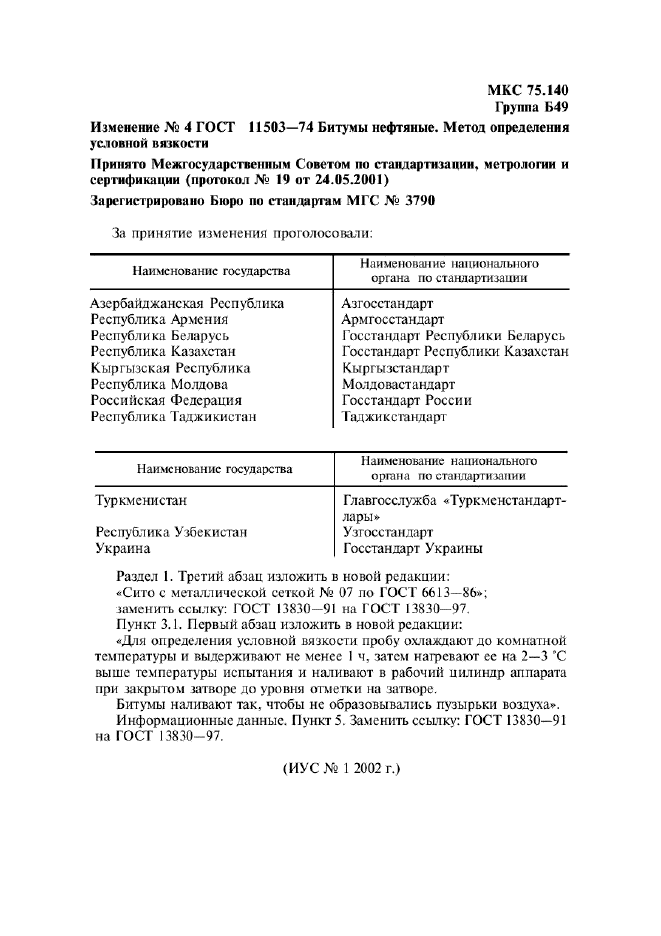 МКС 75.140
Группа Б49

Изменение № 4 ГОСТ 11503—74 Битумы нефтяные. Метод определения условной вязкости

Принято Межгосударственным Советом по стандартизации, метрологии и сертификации (протокол № 19 от 24.05.2001)

Зарегистрировано Бюро по стандартам МГС № 3790

За принятие изменения проголосовали:

| Наименование государства | Наименование национального органа по стандартизации |
|---|---|
| Азербайджанская Республика | Азгосстандарт |
| Республика Армения | Армгосстандарт |
| Республика Беларусь | Госстандарт Республики Беларусь |
| Республика Казахстан | Госстандарт Республики Казахстан |
| Кыргызская Республика | Кыргызстандарт |
| Республика Молдова | Молдовастандарт |
| Российская Федерация | Госстандарт России |
| Республика Таджикистан | Таджикстандарт |

| Наименование государства | Наименование национального органа по стандартизации |
|---|---|
| Туркменистан | Главгосслужба «Туркменстандартлары» |
| Республика Узбекистан | Узгосстандарт |
| Украина | Госстандарт Украины |

Раздел 1. Третий абзац изложить в новой редакции:
«Сито с металлической сеткой № 07 по ГОСТ 6613—86»;
заменить ссылку: ГОСТ 13830—91 на ГОСТ 13830—97.
Пункт 3.1. Первый абзац изложить в новой редакции:
«Для определения условной вязкости пробу охлаждают до комнатной температуры и выдерживают не менее 1 ч, затем нагревают ее на 2—3 °С выше температуры испытания и наливают в рабочий цилиндр аппарата при закрытом затворе до уровня отметки на затворе.
Битумы наливают так, чтобы не образовывались пузырьки воздуха».
Информационные данные. Пункт 5. Заменить ссылку: ГОСТ 13830—91 на ГОСТ 13830—97.

(ИУС № 1 2002 г.)